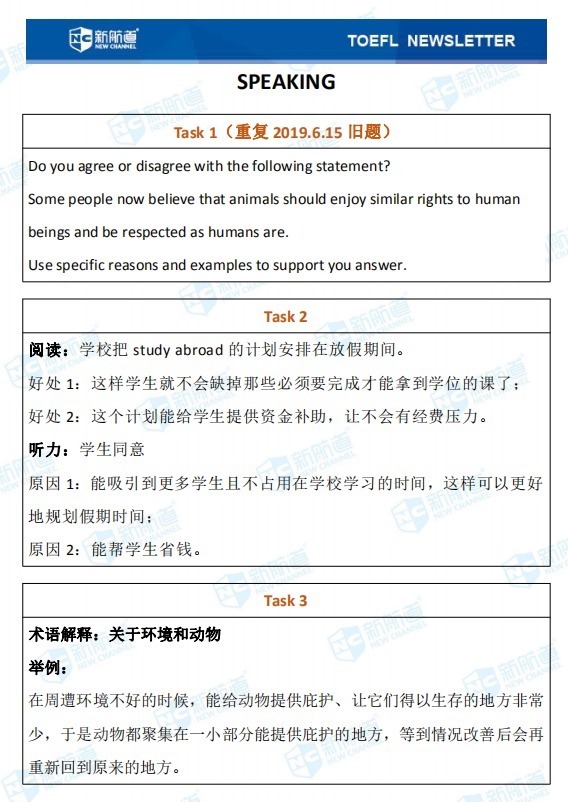 新航道 NEW CHANNEL TOEFL NEWSLETTER

SPEAKING

Task 1（重复 2019.6.15 旧题）

Do you agree or disagree with the following statement?

Some people now believe that animals should enjoy similar rights to human beings and be respected as humans are.

Use specific reasons and examples to support you answer.

Task 2

阅读：学校把 study abroad 的计划安排在放假期间。

好处 1：这样学生就不会缺掉那些必须要完成才能拿到学位的课了；

好处 2：这个计划能给学生提供资金补助，让不会有经费压力。

听力：学生同意

原因 1：能吸引到更多学生且不占用在学校学习的时间，这样可以更好地规划假期时间；

原因 2：能帮学生省钱。

Task 3

术语解释：关于环境和动物

举例：

在周遭环境不好的时候，能给动物提供庇护、让它们得以生存的地方非常少，于是动物都聚集在一小部分能提供庇护的地方，等到情况改善后会再重新回到原来的地方。